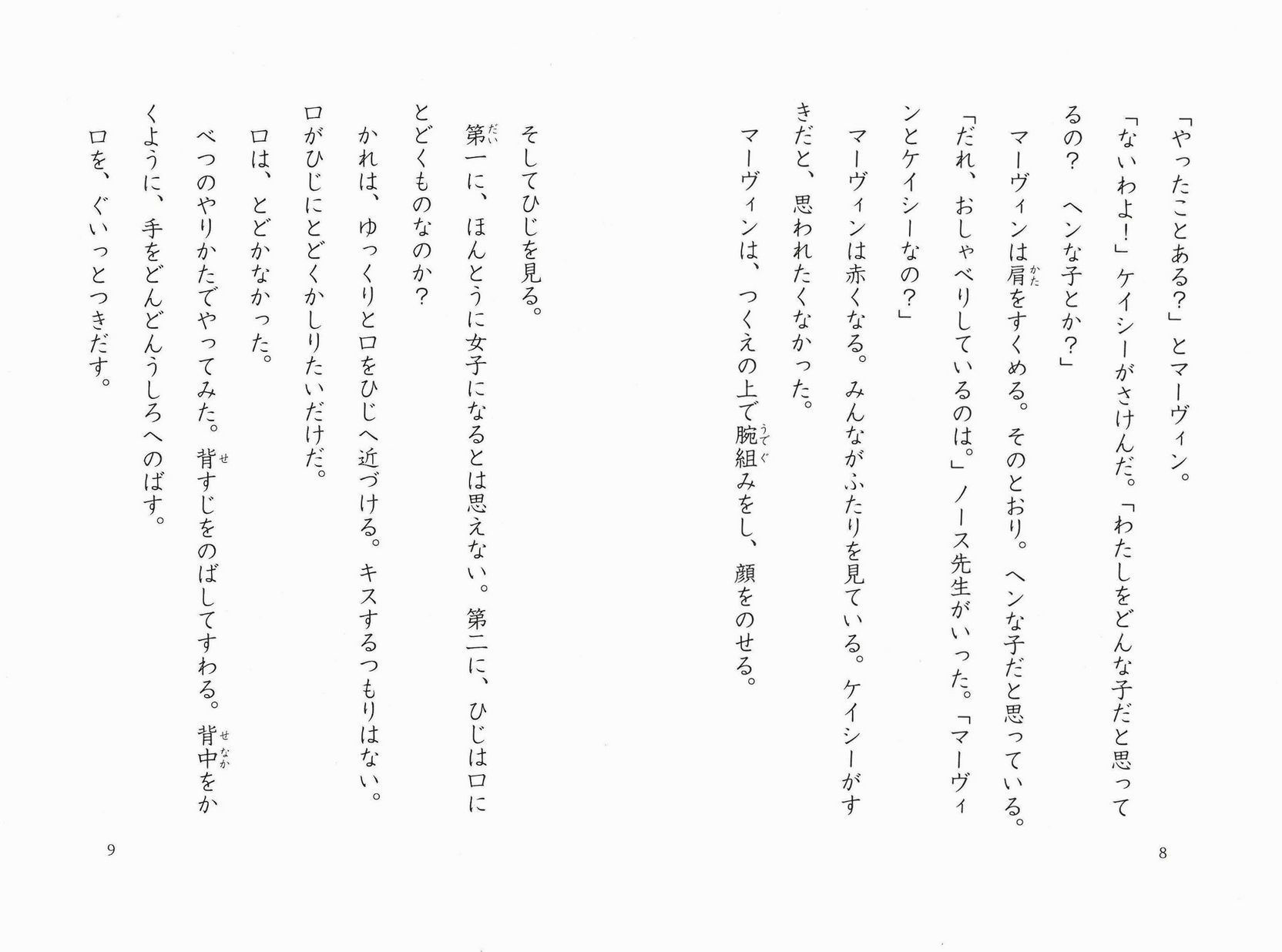 「やったことある？」とマーヴィン。

「ないわよ！」ケイシーがさけんだ。「わたしをどんな子だと思ってるの？　ヘンな子とか？」

マーヴィンは肩をすくめる。そのとおり。ヘンな子だと思っている。

「だれ、おしゃべりしているのは。」ノース先生がいった。「マーヴィンとケイシーなの？」

マーヴィンは赤くなる。みんながふたりを見ている。ケイシーがすきだと、思われたくなかった。

マーヴィンは、つくえの上で腕組みをし、顔をのせる。

8

そしてひじを見る。

第一に、ほんとうに女子になるとは思えない。第二に、ひじは口にとどくものなのか？

かれは、ゆっくりと口をひじへ近づける。キスするつもりはない。口がひじにとどくかしりたいだけだ。

口は、とどかなかった。

べつのやりかたでやってみた。背すじをのばしてすわる。背中をかくように、手をどんどんうしろへのばす。

口を、ぐいっとつきだす。

9